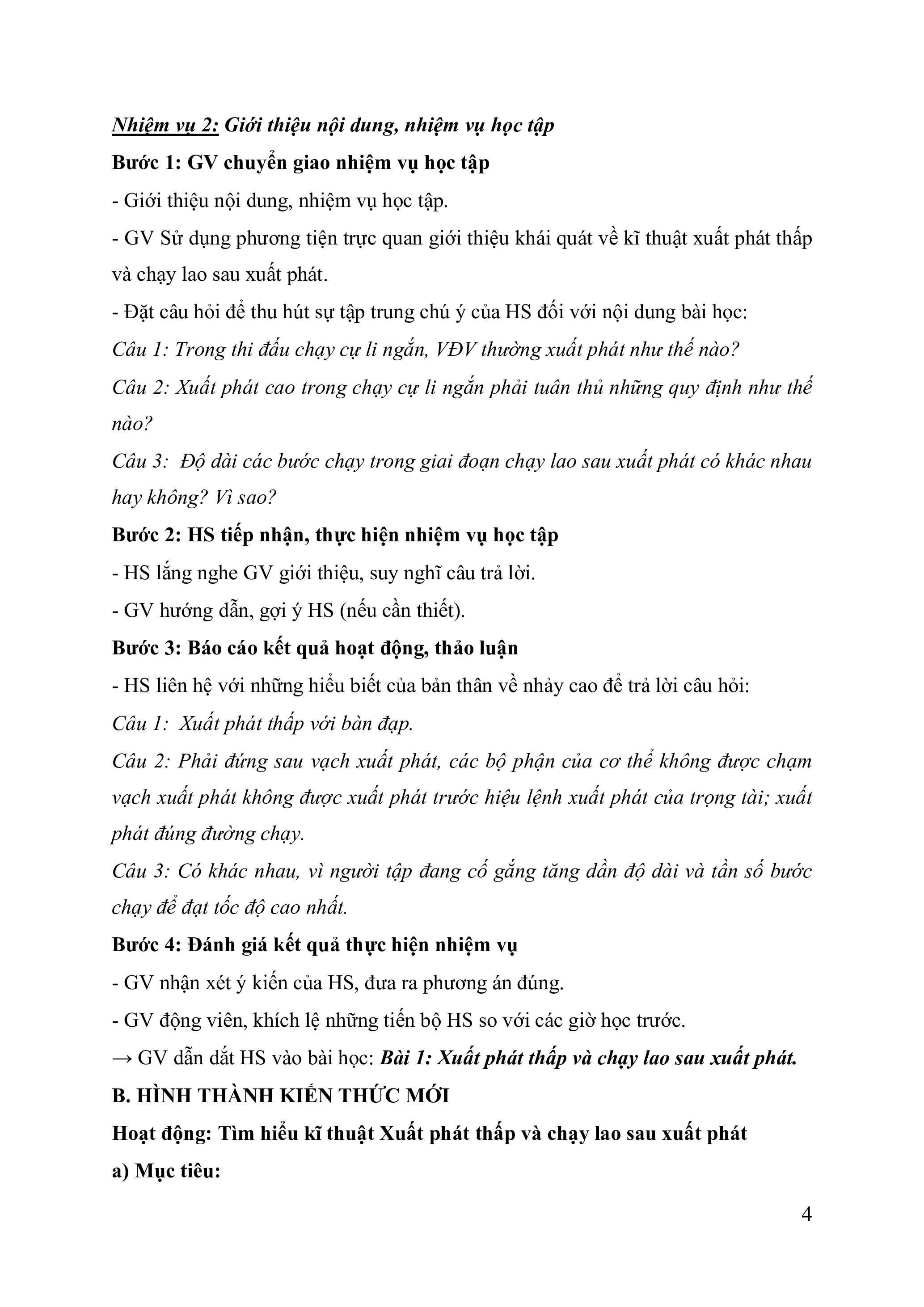 Nhiệm vụ 2: Giới thiệu nội dung, nhiệm vụ học tập

Bước 1: GV chuyển giao nhiệm vụ học tập

- Giới thiệu nội dung, nhiệm vụ học tập.

- GV Sử dụng phương tiện trực quan giới thiệu khái quát về kĩ thuật xuất phát thấp và chạy lao sau xuất phát.

- Đặt câu hỏi để thu hút sự tập trung chú ý của HS đối với nội dung bài học:

Câu 1: Trong thi đấu chạy cự li ngắn, VĐV thường xuất phát như thế nào?

Câu 2: Xuất phát cao trong chạy cự li ngắn phải tuân thủ những quy định như thế nào?

Câu 3: Độ dài các bước chạy trong giai đoạn chạy lao sau xuất phát có khác nhau hay không? Vì sao?

Bước 2: HS tiếp nhận, thực hiện nhiệm vụ học tập

- HS lắng nghe GV giới thiệu, suy nghĩ câu trả lời.

- GV hướng dẫn, gợi ý HS (nếu cần thiết).

Bước 3: Báo cáo kết quả hoạt động, thảo luận

- HS liên hệ với những hiểu biết của bản thân về nhảy cao để trả lời câu hỏi:

Câu 1: Xuất phát thấp với bàn đạp.

Câu 2: Phải đứng sau vạch xuất phát, các bộ phận của cơ thể không được chạm vạch xuất phát không được xuất phát trước hiệu lệnh xuất phát của trọng tài; xuất phát đúng đường chạy.

Câu 3: Có khác nhau, vì người tập đang cố gắng tăng dần độ dài và tần số bước chạy để đạt tốc độ cao nhất.

Bước 4: Đánh giá kết quả thực hiện nhiệm vụ

- GV nhận xét ý kiến của HS, đưa ra phương án đúng.

- GV động viên, khích lệ những tiến bộ HS so với các giờ học trước.

→ GV dẫn dắt HS vào bài học: Bài 1: Xuất phát thấp và chạy lao sau xuất phát.

B. HÌNH THÀNH KIẾN THỨC MỚI

Hoạt động: Tìm hiểu kĩ thuật Xuất phát thấp và chạy lao sau xuất phát

a) Mục tiêu:

4